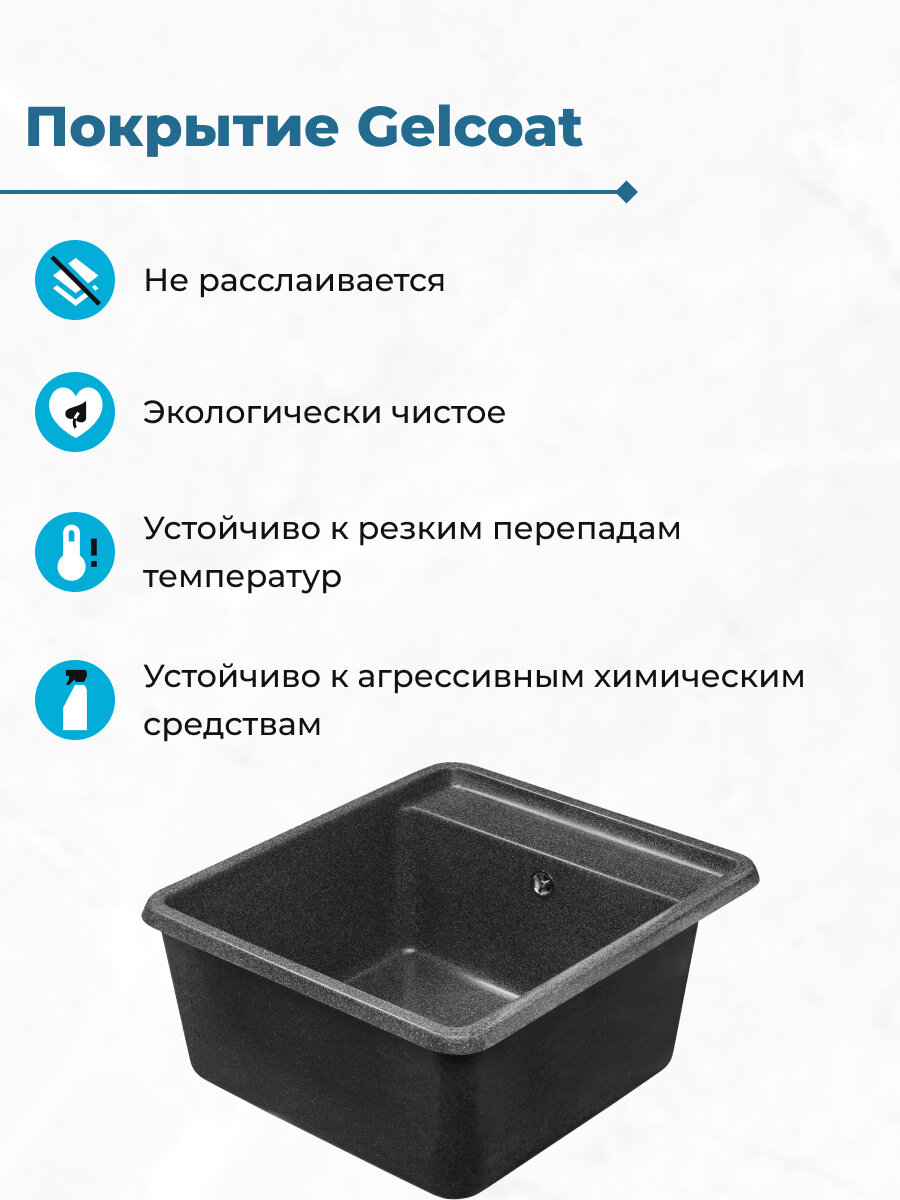 Покрытие Gelcoat

Не расслаивается

Экологически чистое

Устойчиво к резким перепадам температур

Устойчиво к агрессивным химическим средствам